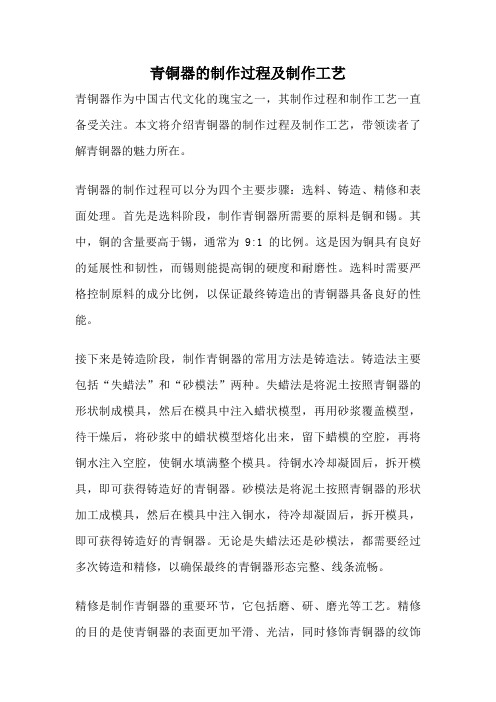 青铜器的制作过程及制作工艺

青铜器作为中国古代文化的瑰宝之一，其制作过程和制作工艺一直备受关注。本文将介绍青铜器的制作过程及制作工艺，带领读者了解青铜器的魅力所在。

青铜器的制作过程可以分为四个主要步骤：选料、铸造、精修和表面处理。首先是选料阶段，制作青铜器所需要的原料是铜和锡。其中，铜的含量要高于锡，通常为 9:1 的比例。这是因为铜具有良好的延展性和韧性，而锡则能提高铜的硬度和耐磨性。选料时需要严格控制原料的成分比例，以保证最终铸造出的青铜器具备良好的性能。

接下来是铸造阶段，制作青铜器的常用方法是铸造法。铸造法主要包括“失蜡法”和“砂模法”两种。失蜡法是将泥土按照青铜器的形状制成模具，然后在模具中注入蜡状模型，再用砂浆覆盖模型，待干燥后，将砂浆中的蜡状模型熔化出来，留下蜡模的空腔，再将铜水注入空腔，使铜水填满整个模具。待铜水冷却凝固后，拆开模具，即可获得铸造好的青铜器。砂模法是将泥土按照青铜器的形状加工成模具，然后在模具中注入铜水，待冷却凝固后，拆开模具，即可获得铸造好的青铜器。无论是失蜡法还是砂模法，都需要经过多次铸造和精修，以确保最终的青铜器形态完整、线条流畅。

精修是制作青铜器的重要环节，它包括磨、研、磨光等工艺。精修的目的是使青铜器的表面更加平滑、光洁，同时修饰青铜器的纹饰